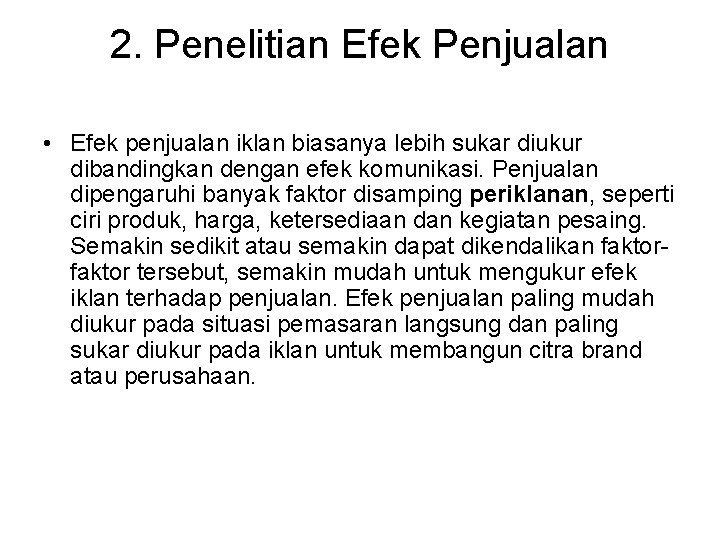 2. Penelitian Efek Penjualan

• Efek penjualan iklan biasanya lebih sukar diukur dibandingkan dengan efek komunikasi. Penjualan dipengaruhi banyak faktor disamping periklanan, seperti ciri produk, harga, ketersediaan dan kegiatan pesaing. Semakin sedikit atau semakin dapat dikendalikan faktor-faktor tersebut, semakin mudah untuk mengukur efek iklan terhadap penjualan. Efek penjualan paling mudah diukur pada situasi pemasaran langsung dan paling sukar diukur pada iklan untuk membangun citra brand atau perusahaan.